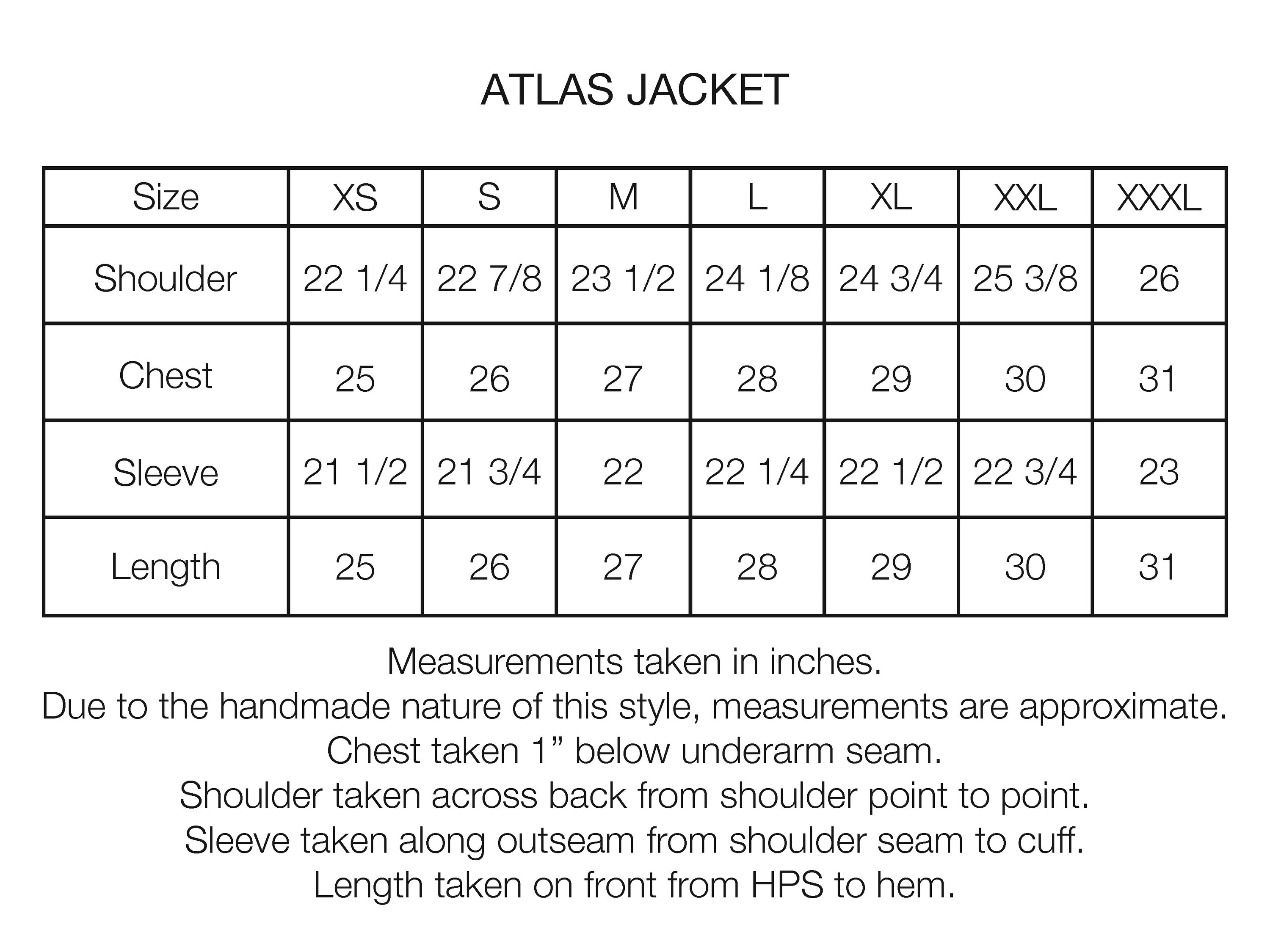 ATLAS JACKET

| Size | XS | S | M | L | XL | XXL | XXXL |
|---|---|---|---|---|---|---|---|
| Shoulder | 22 1/4 | 22 7/8 | 23 1/2 | 24 1/8 | 24 3/4 | 25 3/8 | 26 |
| Chest | 25 | 26 | 27 | 28 | 29 | 30 | 31 |
| Sleeve | 21 1/2 | 21 3/4 | 22 | 22 1/4 | 22 1/2 | 22 3/4 | 23 |
| Length | 25 | 26 | 27 | 28 | 29 | 30 | 31 |

Measurements taken in inches.
Due to the handmade nature of this style, measurements are approximate.
Chest taken 1” below underarm seam.
Shoulder taken across back from shoulder point to point.
Sleeve taken along outseam from shoulder seam to cuff.
Length taken on front from HPS to hem.